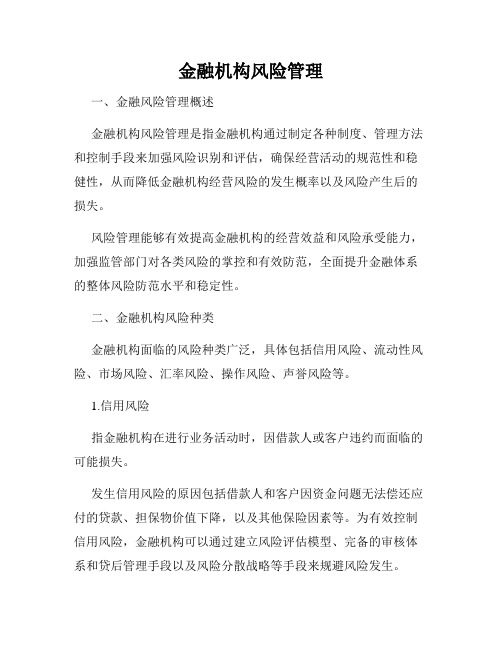 金融机构风险管理

一、金融风险管理概述

金融机构风险管理是指金融机构通过制定各种制度、管理方法和控制手段来加强风险识别和评估，确保经营活动的规范性和稳健性，从而降低金融机构经营风险的发生概率以及风险产生后的损失。

风险管理能够有效提高金融机构的经营效益和风险承受能力，加强监管部门对各类风险的掌控和有效防范，全面提升金融体系的整体风险防范水平和稳定性。

二、金融机构风险种类

金融机构面临的风险种类广泛，具体包括信用风险、流动性风险、市场风险、汇率风险、操作风险、声誉风险等。

1.信用风险

指金融机构在进行业务活动时，因借款人或客户违约而面临的可能损失。

发生信用风险的原因包括借款人和客户因资金问题无法偿还应付的贷款、担保物价值下降，以及其他保险因素等。为有效控制信用风险，金融机构可以通过建立风险评估模型、完备的审核体系和贷后管理手段以及风险分散战略等手段来规避风险发生。